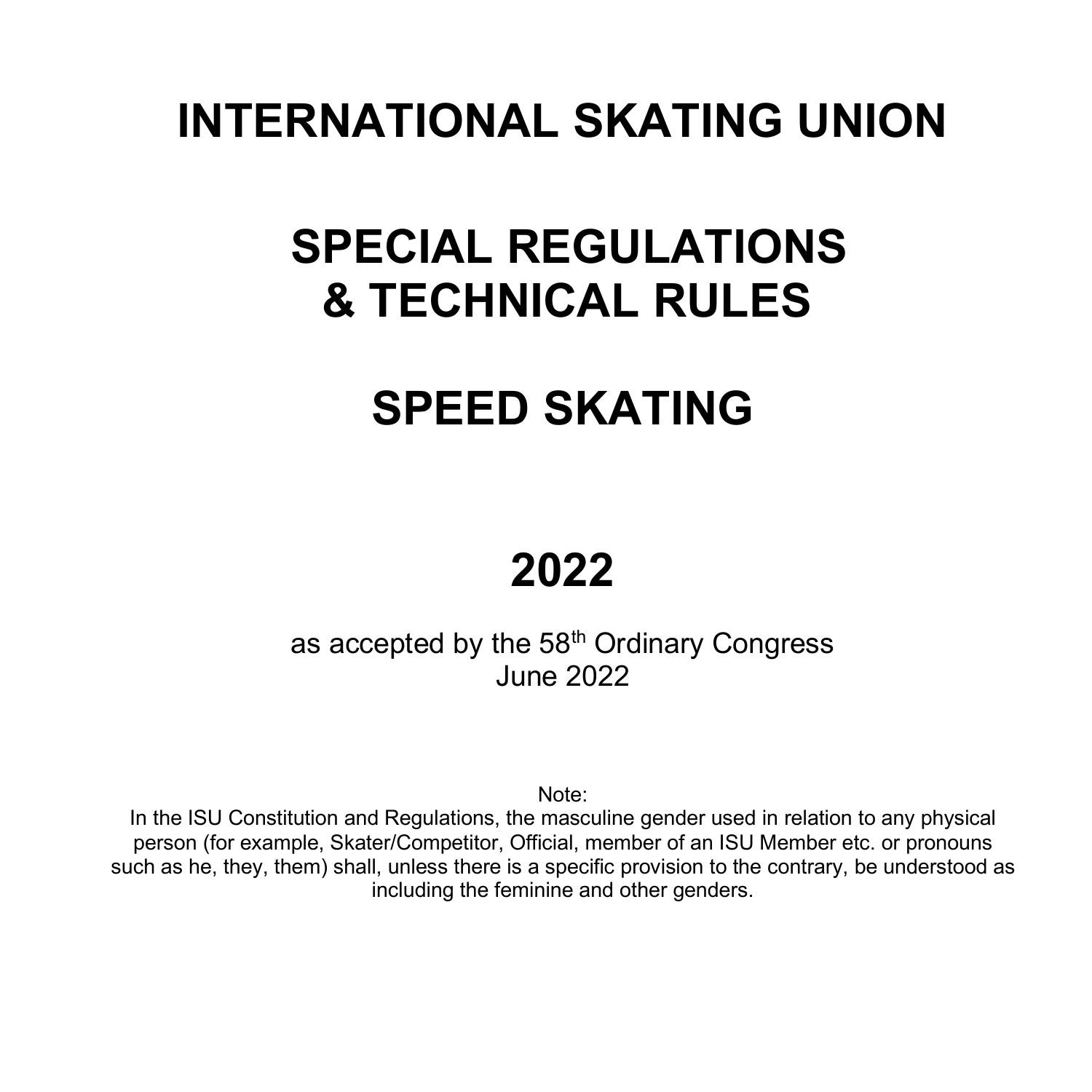 INTERNATIONAL SKATING UNION

SPECIAL REGULATIONS
& TECHNICAL RULES

SPEED SKATING

2022

as accepted by the 58th Ordinary Congress
June 2022

Note:
In the ISU Constitution and Regulations, the masculine gender used in relation to any physical person (for example, Skater/Competitor, Official, member of an ISU Member etc. or pronouns such as he, they, them) shall, unless there is a specific provision to the contrary, be understood as including the feminine and other genders.